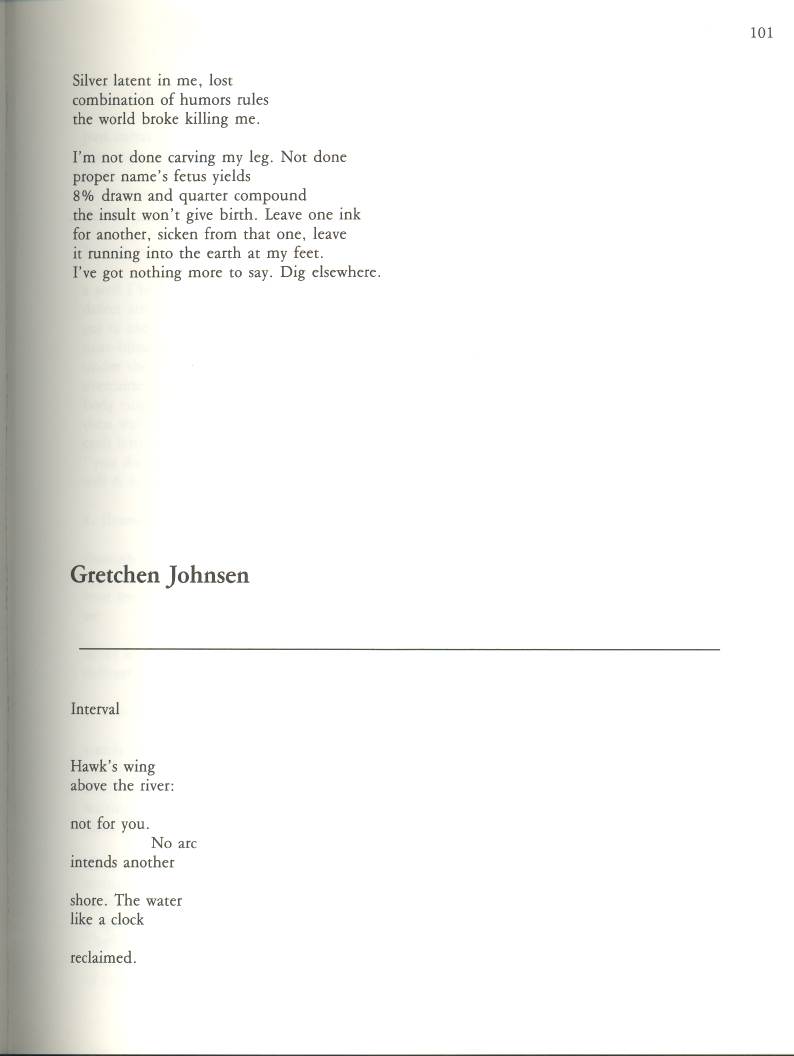 101

Silver latent in me, lost
combination of humors rules
the world broke killing me.

I'm not done carving my leg. Not done
proper name's fetus yields
8% drawn and quarter compound
the insult won't give birth. Leave one ink
for another, sicken from that one, leave
it running into the earth at my feet.
I've got nothing more to say. Dig elsewhere.

Gretchen Johnsen

Interval

Hawk's wing
above the river:

not for you.
No arc
intends another

shore. The water
like a clock

reclaimed.